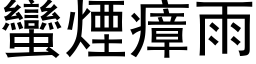 蠻煙瘴雨